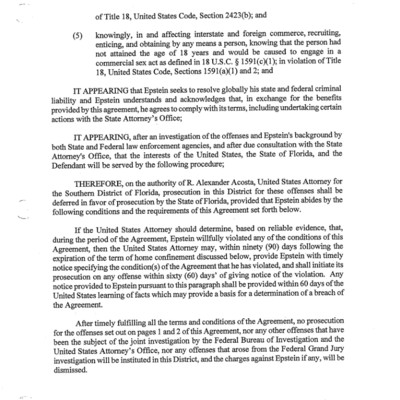 of Title 18, United States Code, Section 2423(b); and

(5) knowingly, in and affecting interstate and foreign commerce, recruiting, enticing, and obtaining by any means a person, knowing that the person had not attained the age of 18 years and would be caused to engage in a commercial sex act as defined in 18 U.S.C. § 1591(c)(1); in violation of Title 18, United States Code, Sections 1591(a)(1) and 2; and

IT APPEARING that Epstein seeks to resolve globally his state and federal criminal liability and Epstein understands and acknowledges that, in exchange for the benefits provided by this agreement, he agrees to comply with its terms, including undertaking certain actions with the State Attorney's Office;

IT APPEARING, after an investigation of the offenses and Epstein's background by both State and Federal law enforcement agencies, and after due consultation with the State Attorney's Office, that the interests of the United States, the State of Florida, and the Defendant will be served by the following procedure;

THEREFORE, on the authority of R. Alexander Acosta, United States Attorney for the Southern District of Florida, prosecution in this District for these offenses shall be deferred in favor of prosecution by the State of Florida, provided that Epstein abides by the following conditions and the requirements of this Agreement set forth below.

If the United States Attorney should determine, based on reliable evidence, that, during the period of the Agreement, Epstein willfully violated any of the conditions of this Agreement, then the United States Attorney may, within ninety (90) days following the expiration of the term of home confinement discussed below, provide Epstein with timely notice specifying the condition(s) of the Agreement that he has violated, and shall initiate its prosecution on any offense within sixty (60) days' of giving notice of the violation. Any notice provided to Epstein pursuant to this paragraph shall be provided within 60 days of the United States learning of facts which may provide a basis for a determination of a breach of the Agreement.

After timely fulfilling all the terms and conditions of the Agreement, no prosecution for the offenses set out on pages 1 and 2 of this Agreement, nor any other offenses that have been the subject of the joint investigation by the Federal Bureau of Investigation and the United States Attorney's Office, nor any offenses that arose from the Federal Grand Jury investigation will be instituted in this District, and the charges against Epstein if any, will be dismissed.